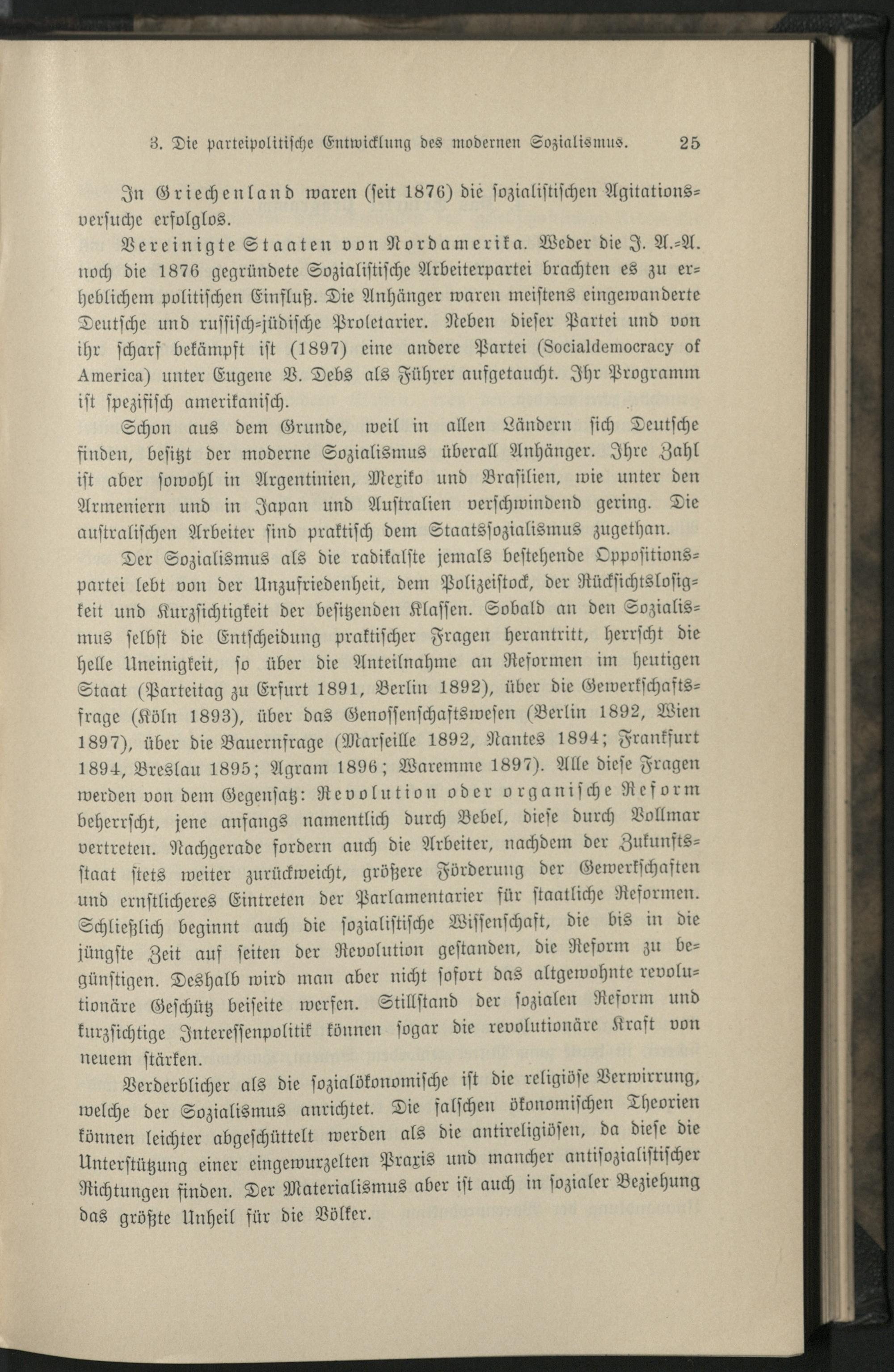 3. Die parteipolitische Entwicklung des modernen Sozialismus. 25

In Griechenland waren (seit 1876) die sozialistischen Agitationsversuche erfolglos.

Vereinigte Staaten von Nordamerika. Weder die J. A.-A. noch die 1876 gegründete Sozialistische Arbeiterpartei brachten es zu erheblichem politischen Einfluß. Die Anhänger waren meistens eingewanderte Deutsche und russisch-jüdische Proletarier. Neben dieser Partei und von ihr scharf bekämpft ist (1897) eine andere Partei (Socialdemocracy of America) unter Eugene V. Debs als Führer aufgetaucht. Ihr Programm ist spezifisch amerikanisch.

Schon aus dem Grunde, weil in allen Ländern sich Deutsche finden, besitzt der moderne Sozialismus überall Anhänger. Ihre Zahl ist aber sowohl in Argentinien, Mexiko und Brasilien, wie unter den Armeniern und in Japan und Australien verschwindend gering. Die australischen Arbeiter sind praktisch dem Staatssozialismus zugethan.

Der Sozialismus als die radikalste jemals bestehende Oppositionspartei lebt von der Unzufriedenheit, dem Polizeistock, der Rücksichtslosigkeit und Kurzsichtigkeit der besitzenden Klassen. Sobald an den Sozialismus selbst die Entscheidung praktischer Fragen herantritt, herrscht die helle Uneinigkeit, so über die Anteilnahme an Reformen im heutigen Staat (Parteitag zu Erfurt 1891, Berlin 1892), über die Gewerkschaftsfrage (Köln 1893), über das Genossenschaftswesen (Berlin 1892, Wien 1897), über die Bauernfrage (Marseille 1892, Nantes 1894; Frankfurt 1894, Breslau 1895; Agram 1896; Waremme 1897). Alle diese Fragen werden von dem Gegensatz: Revolution oder organische Reform beherrscht, jene anfangs namentlich durch Bebel, diese durch Vollmar vertreten. Nachgerade fordern auch die Arbeiter, nachdem der Zukunftsstaat stets weiter zurückweicht, größere Förderung der Gewerkschaften und ernstlicheres Eintreten der Parlamentarier für staatliche Reformen. Schließlich beginnt auch die sozialistische Wissenschaft, die bis in die jüngste Zeit auf seiten der Revolution gestanden, die Reform zu begünstigen. Deshalb wird man aber nicht sofort das altgewohnte revolutionäre Geschütz beiseite werfen. Stillstand der sozialen Reform und kurzsichtige Interessenpolitik können sogar die revolutionäre Kraft von neuem stärken.

Verderblicher als die sozialökonomische ist die religiöse Verwirrung, welche der Sozialismus anrichtet. Die falschen ökonomischen Theorien können leichter abgeschüttelt werden als die antireligiösen, da diese die Unterstützung einer eingewurzelten Praxis und mancher antisozialistischer Richtungen finden. Der Materialismus aber ist auch in sozialer Beziehung das größte Unheil für die Völker.